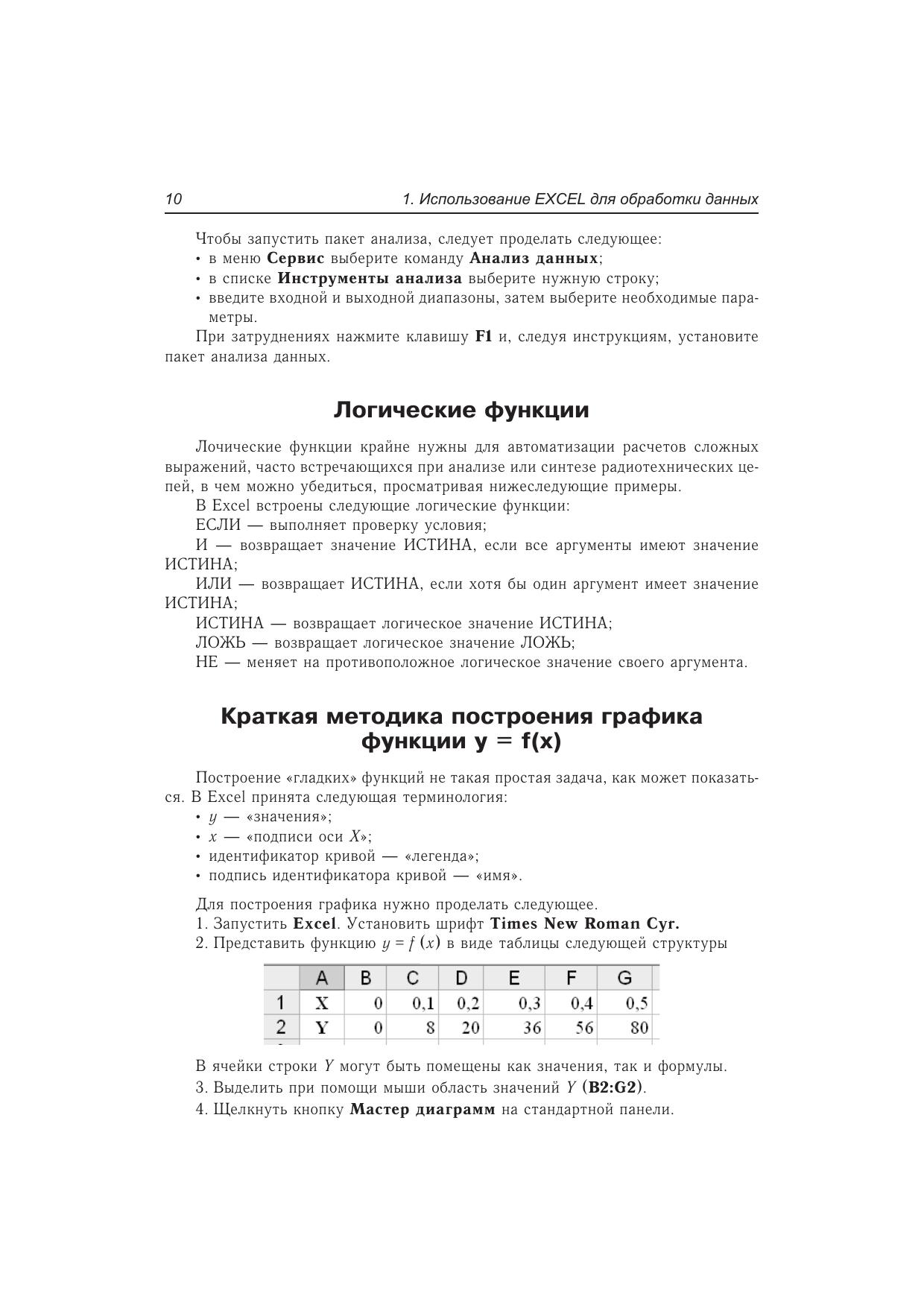 10 1. Использование EXCEL для обработки данных

Чтобы запустить пакет анализа, следует проделать следующее:
• в меню **Сервис** выберите команду **Анализ данных**;
• в списке **Инструменты анализа** выберите нужную строку;
• введите входной и выходной диапазоны, затем выберите необходимые параметры.

При затруднениях нажмите клавишу **F1** и, следуя инструкциям, установите пакет анализа данных.

Логические функции

Лочические функции крайне нужны для автоматизации расчетов сложных выражений, часто встречающихся при анализе или синтезе радиотехнических цепей, в чем можно убедиться, просматривая нижеследующие примеры.

В Excel встроены следующие логические функции:

ЕСЛИ — выполняет проверку условия;

И — возвращает значение ИСТИНА, если все аргументы имеют значение ИСТИНА;

ИЛИ — возвращает ИСТИНА, если хотя бы один аргумент имеет значение ИСТИНА;

ИСТИНА — возвращает логическое значение ИСТИНА;

ЛОЖЬ — возвращает логическое значение ЛОЖЬ;

НЕ — меняет на противоположное логическое значение своего аргумента.

Краткая методика построения графика функции y = f(x)

Построение «гладких» функций не такая простая задача, как может показаться. В Excel принята следующая терминология:
• $y$ — «значения»;
• $x$ — «подписи оси $X$»;
• идентификатор кривой — «легенда»;
• подпись идентификатора кривой — «имя».

Для построения графика нужно проделать следующее.

1. Запустить **Excel**. Установить шрифт **Times New Roman Cyr.**

2. Представить функцию $y = f(x)$ в виде таблицы следующей структуры

| | A | B | C | D | E | F | G |
|---|---|---|---|---|---|---|---|
| 1 | X | 0 | 0,1 | 0,2 | 0,3 | 0,4 | 0,5 |
| 2 | Y | 0 | 8 | 20 | 36 | 56 | 80 |

В ячейки строки $Y$ могут быть помещены как значения, так и формулы.

3. Выделить при помощи мыши область значений $Y$ (**B2:G2**).

4. Щелкнуть кнопку **Мастер диаграмм** на стандартной панели.